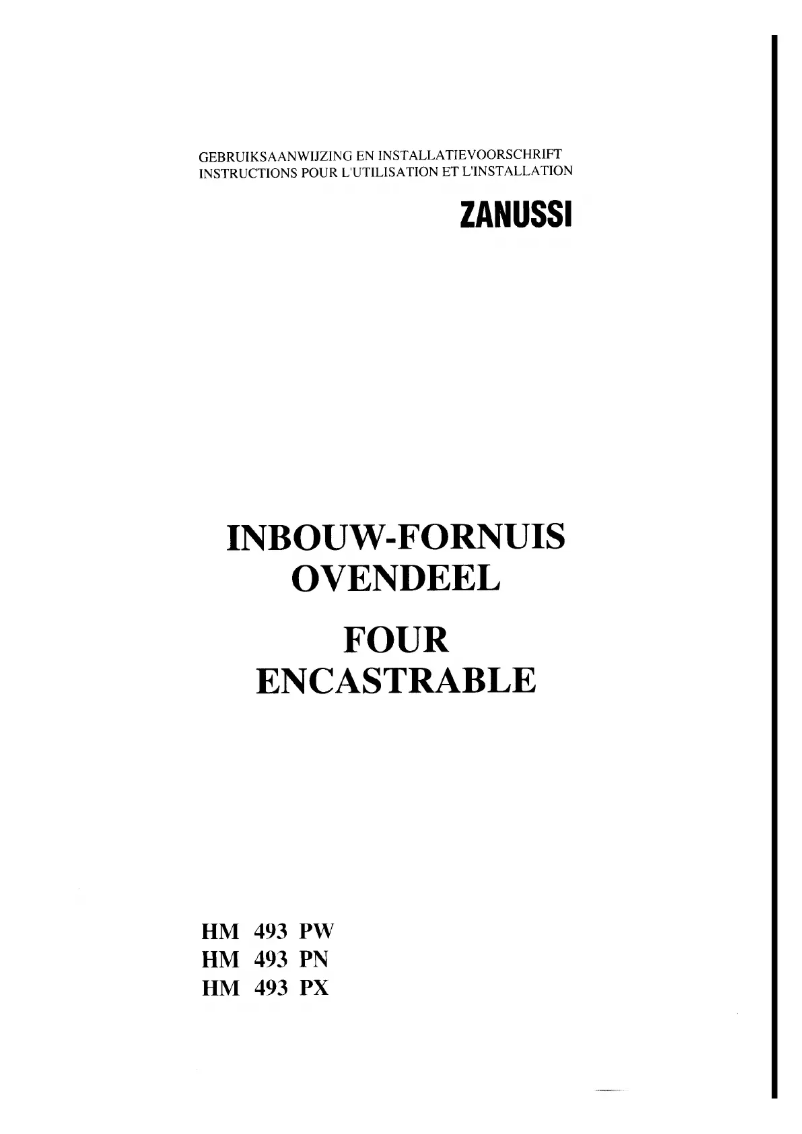 GEBRUIKSAANWIJZING EN INSTALLATIEVOORSCHRIFT
INSTRUCTIONS POUR L'UTILISATION ET L'INSTALLATION

ZANUSSI

INBOUW-FORNUIS
OVENDEEL
FOUR
ENCASTRABLE

HM 493 PW
HM 493 PN
HM 493 PX